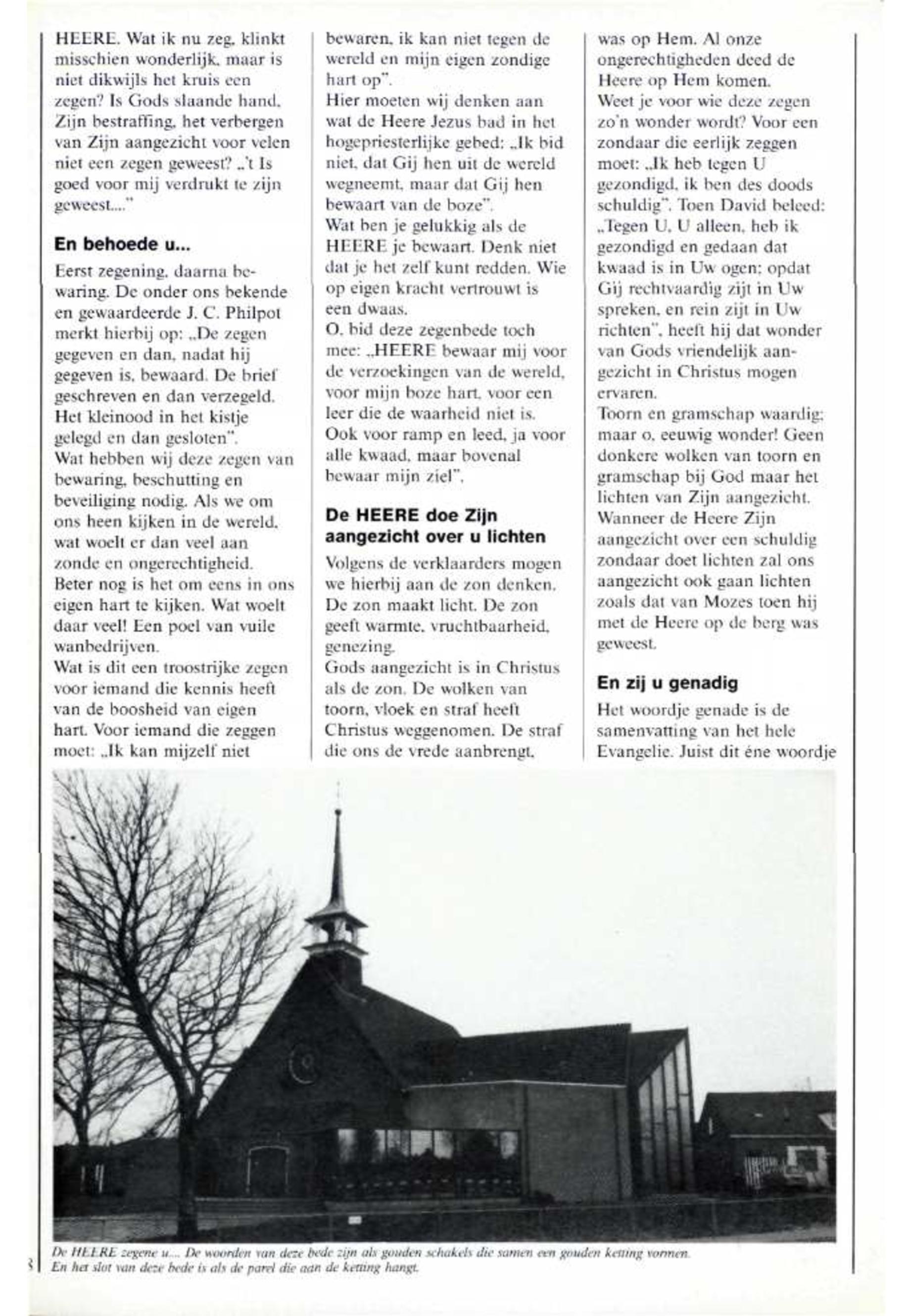 HEERE. Wat ik nu zeg, klinkt misschien wonderlijk, maar is niet dikwijls het kruis een zegen? Is Gods slaande hand, Zijn bestraffing, het verbergen van Zijn aangezicht voor velen niet een zegen geweest? „'t Is goed voor mij verdrukt te zijn geweest...."

En behoede u...

Eerst zegening, daarna bewaring. De onder ons bekende en gewaardeerde J. C. Philpot merkt hierbij op: „De zegen gegeven en dan, nadat hij gegeven is, bewaard. De brief geschreven en dan verzegeld. Het kleinood in het kistje gelegd en dan gesloten".
Wat hebben wij deze zegen van bewaring, beschutting en beveiliging nodig. Als we om ons heen kijken in de wereld, wat woelt er dan veel aan zonde en ongerechtigheid. Beter nog is het om eens in ons eigen hart te kijken. Wat woelt daar veel! Een poel van vuile wanbedrijven.
Wat is dit een troostrijke zegen voor iemand die kennis heeft van de boosheid van eigen hart. Voor iemand die zeggen moet: „Ik kan mijzelf niet bewaren, ik kan niet tegen de wereld en mijn eigen zondige hart op".
Hier moeten wij denken aan wat de Heere Jezus bad in het hogepriesterlijke gebed: „Ik bid niet, dat Gij hen uit de wereld wegneemt, maar dat Gij hen bewaart van de boze".
Wat ben je gelukkig als de HEERE je bewaart. Denk niet dat je het zelf kunt redden. Wie op eigen kracht vertrouwt is een dwaas.
O, bid deze zegenbede toch mee: „HEERE bewaar mij voor de verzoekingen van de wereld, voor mijn boze hart, voor een leer die de waarheid niet is. Ook voor ramp en leed, ja voor alle kwaad, maar bovenal bewaar mijn ziel".

De HEERE doe Zijn aangezicht over u lichten

Volgens de verklaarders mogen we hierbij aan de zon denken. De zon maakt licht. De zon geeft warmte, vruchtbaarheid, genezing.
Gods aangezicht is in Christus als de zon. De wolken van toorn, vloek en straf heeft Christus weggenomen. De straf die ons de vrede aanbrengt, was op Hem. Al onze ongerechtigheden deed de Heere op Hem komen.
Weet je voor wie deze zegen zo'n wonder wordt? Voor een zondaar die eerlijk zeggen moet: „Ik heb tegen U gezondigd, ik ben des doods schuldig". Toen David beleed: „Tegen U, U alleen, heb ik gezondigd en gedaan dat kwaad is in Uw ogen; opdat Gij rechtvaardig zijt in Uw spreken, en rein zijt in Uw richten", heeft hij dat wonder van Gods vriendelijk aangezicht in Christus mogen ervaren.
Toorn en gramschap waardig; maar o, eeuwig wonder! Geen donkere wolken van toorn en gramschap bij God maar het lichten van Zijn aangezicht. Wanneer de Heere Zijn aangezicht over een schuldig zondaar doet lichten zal ons aangezicht ook gaan lichten zoals dat van Mozes toen hij met de Heere op de berg was geweest.

En zij u genadig

Het woordje genade is de samenvatting van het hele Evangelie. Juist dit éne woordje

De HEERE zegene u... De woorden van deze bede zijn als gouden schakels die samen een gouden ketting vormen. En het slot van deze bede is als de parel die aan de ketting hangt.

8